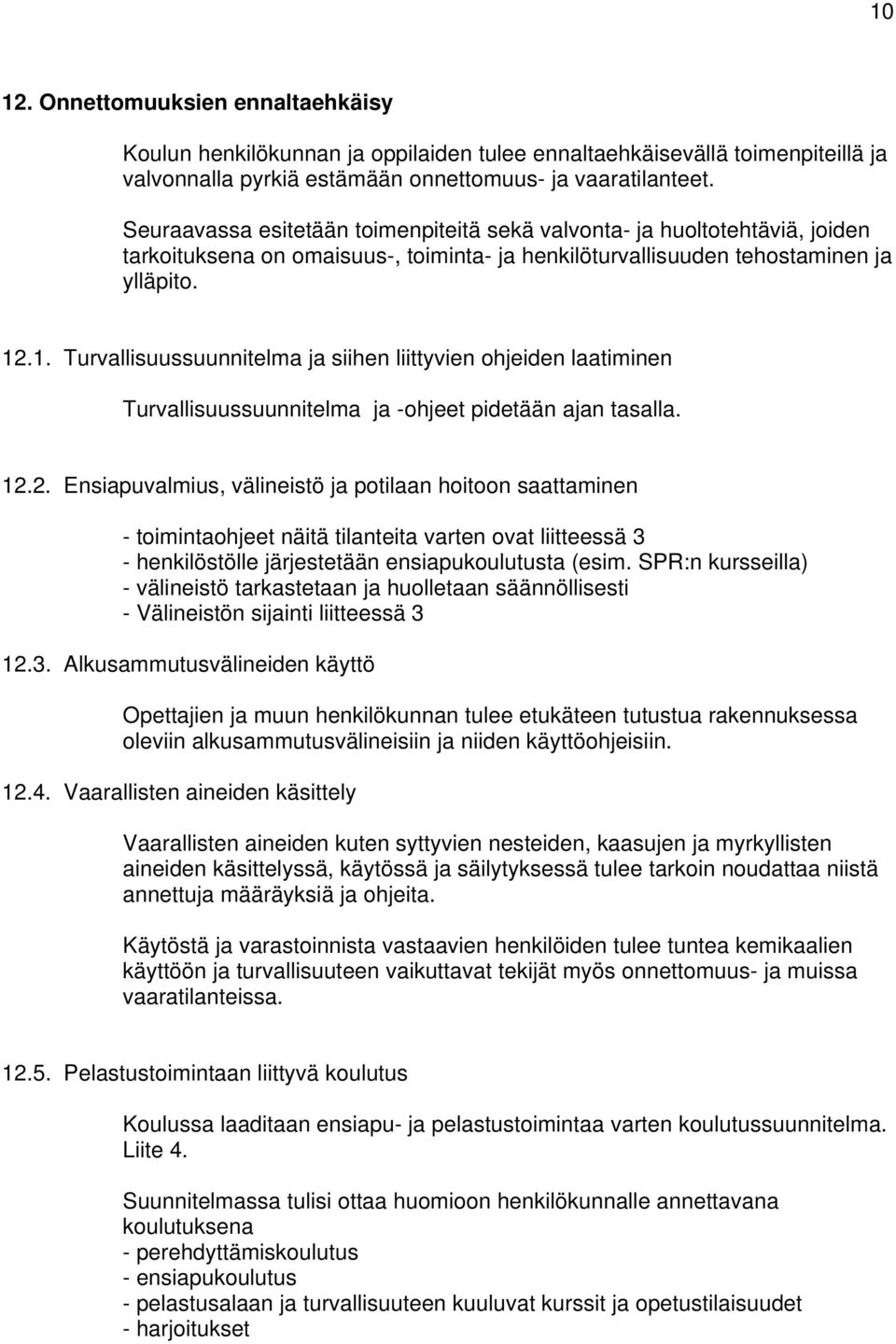 10

12. Onnettomuuksien ennaltaehkäisy

Koulun henkilökunnan ja oppilaiden tulee ennaltaehkäisevällä toimenpiteillä ja valvonnalla pyrkiä estämään onnettomuus- ja vaaratilanteet.

Seuraavassa esitetään toimenpiteitä sekä valvonta- ja huoltotehtäviä, joiden tarkoituksena on omaisuus-, toiminta- ja henkilöturvallisuuden tehostaminen ja ylläpito.

12.1. Turvallisuussuunnitelma ja siihen liittyvien ohjeiden laatiminen

Turvallisuussuunnitelma ja -ohjeet pidetään ajan tasalla.

12.2. Ensiapuvalmius, välineistö ja potilaan hoitoon saattaminen

- toimintaohjeet näitä tilanteita varten ovat liitteessä 3
- henkilöstölle järjestetään ensiapukoulutusta (esim. SPR:n kursseilla)
- välineistö tarkastetaan ja huolletaan säännöllisesti
- Välineistön sijainti liitteessä 3

12.3. Alkusammutusvälineiden käyttö

Opettajien ja muun henkilökunnan tulee etukäteen tutustua rakennuksessa oleviin alkusammutusvälineisiin ja niiden käyttöohjeisiin.

12.4. Vaarallisten aineiden käsittely

Vaarallisten aineiden kuten syttyvien nesteiden, kaasujen ja myrkyllisten aineiden käsittelyssä, käytössä ja säilytyksessä tulee tarkoin noudattaa niistä annettuja määräyksiä ja ohjeita.

Käytöstä ja varastoinnista vastaavien henkilöiden tulee tuntea kemikaalien käyttöön ja turvallisuuteen vaikuttavat tekijät myös onnettomuus- ja muissa vaaratilanteissa.

12.5. Pelastustoimintaan liittyvä koulutus

Koulussa laaditaan ensiapu- ja pelastustoimintaa varten koulutussuunnitelma. Liite 4.

Suunnitelmassa tulisi ottaa huomioon henkilökunnalle annettavana koulutuksena
- perehdyttämiskoulutus
- ensiapukoulutus
- pelastusalaan ja turvallisuuteen kuuluvat kurssit ja opetustilaisuudet
- harjoitukset